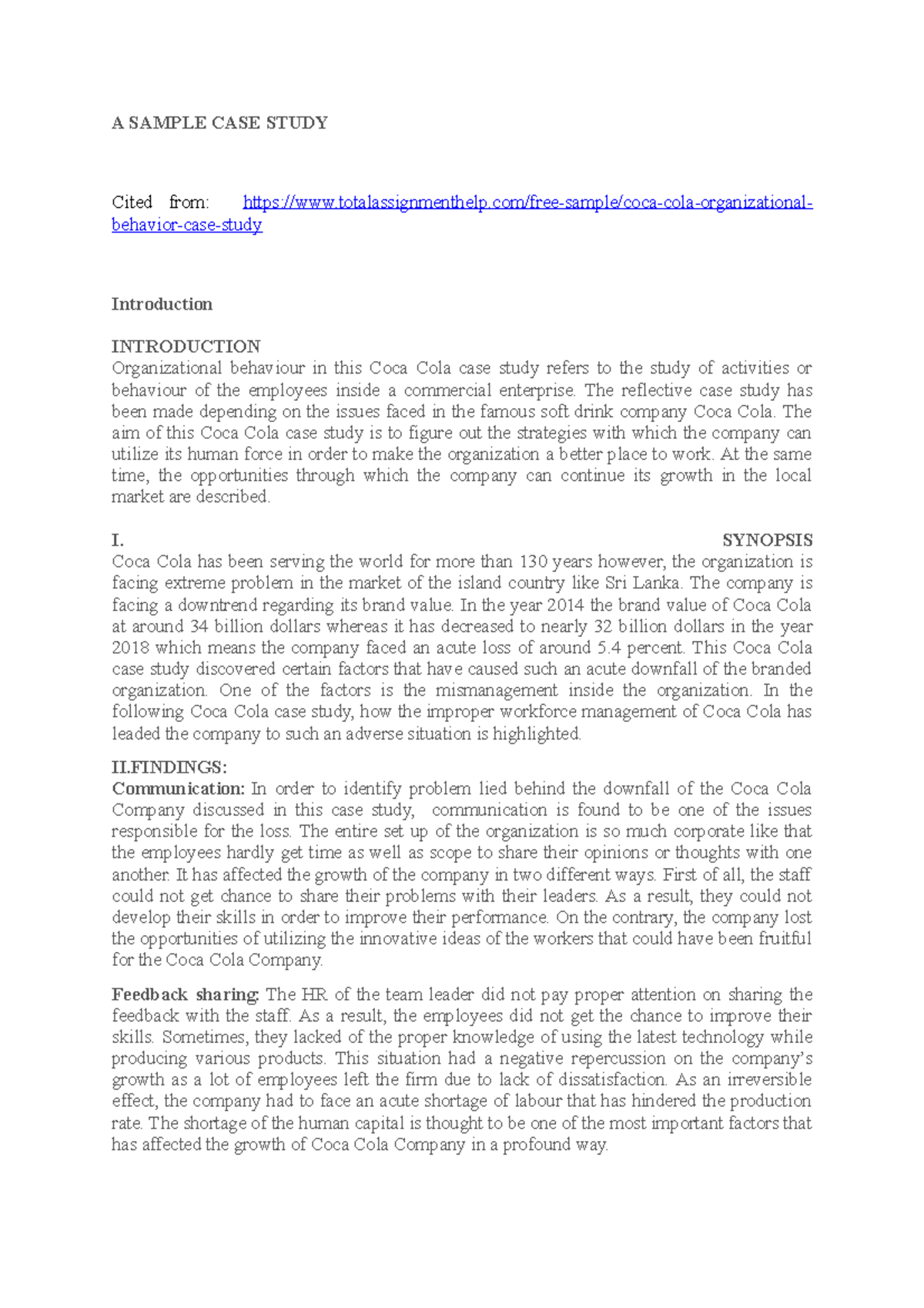 A SAMPLE CASE STUDY

Cited from: https://www.totalassignmenthelp.com/free-sample/coca-cola-organizational-behavior-case-study

Introduction

INTRODUCTION
Organizational behaviour in this Coca Cola case study refers to the study of activities or behaviour of the employees inside a commercial enterprise. The reflective case study has been made depending on the issues faced in the famous soft drink company Coca Cola. The aim of this Coca Cola case study is to figure out the strategies with which the company can utilize its human force in order to make the organization a better place to work. At the same time, the opportunities through which the company can continue its growth in the local market are described.

I. SYNOPSIS
Coca Cola has been serving the world for more than 130 years however, the organization is facing extreme problem in the market of the island country like Sri Lanka. The company is facing a downtrend regarding its brand value. In the year 2014 the brand value of Coca Cola at around 34 billion dollars whereas it has decreased to nearly 32 billion dollars in the year 2018 which means the company faced an acute loss of around 5.4 percent. This Coca Cola case study discovered certain factors that have caused such an acute downfall of the branded organization. One of the factors is the mismanagement inside the organization. In the following Coca Cola case study, how the improper workforce management of Coca Cola has leaded the company to such an adverse situation is highlighted.

II.FINDINGS:
Communication: In order to identify problem lied behind the downfall of the Coca Cola Company discussed in this case study, communication is found to be one of the issues responsible for the loss. The entire set up of the organization is so much corporate like that the employees hardly get time as well as scope to share their opinions or thoughts with one another. It has affected the growth of the company in two different ways. First of all, the staff could not get chance to share their problems with their leaders. As a result, they could not develop their skills in order to improve their performance. On the contrary, the company lost the opportunities of utilizing the innovative ideas of the workers that could have been fruitful for the Coca Cola Company.

Feedback sharing: The HR of the team leader did not pay proper attention on sharing the feedback with the staff. As a result, the employees did not get the chance to improve their skills. Sometimes, they lacked of the proper knowledge of using the latest technology while producing various products. This situation had a negative repercussion on the company's growth as a lot of employees left the firm due to lack of dissatisfaction. As an irreversible effect, the company had to face an acute shortage of labour that has hindered the production rate. The shortage of the human capital is thought to be one of the most important factors that has affected the growth of Coca Cola Company in a profound way.